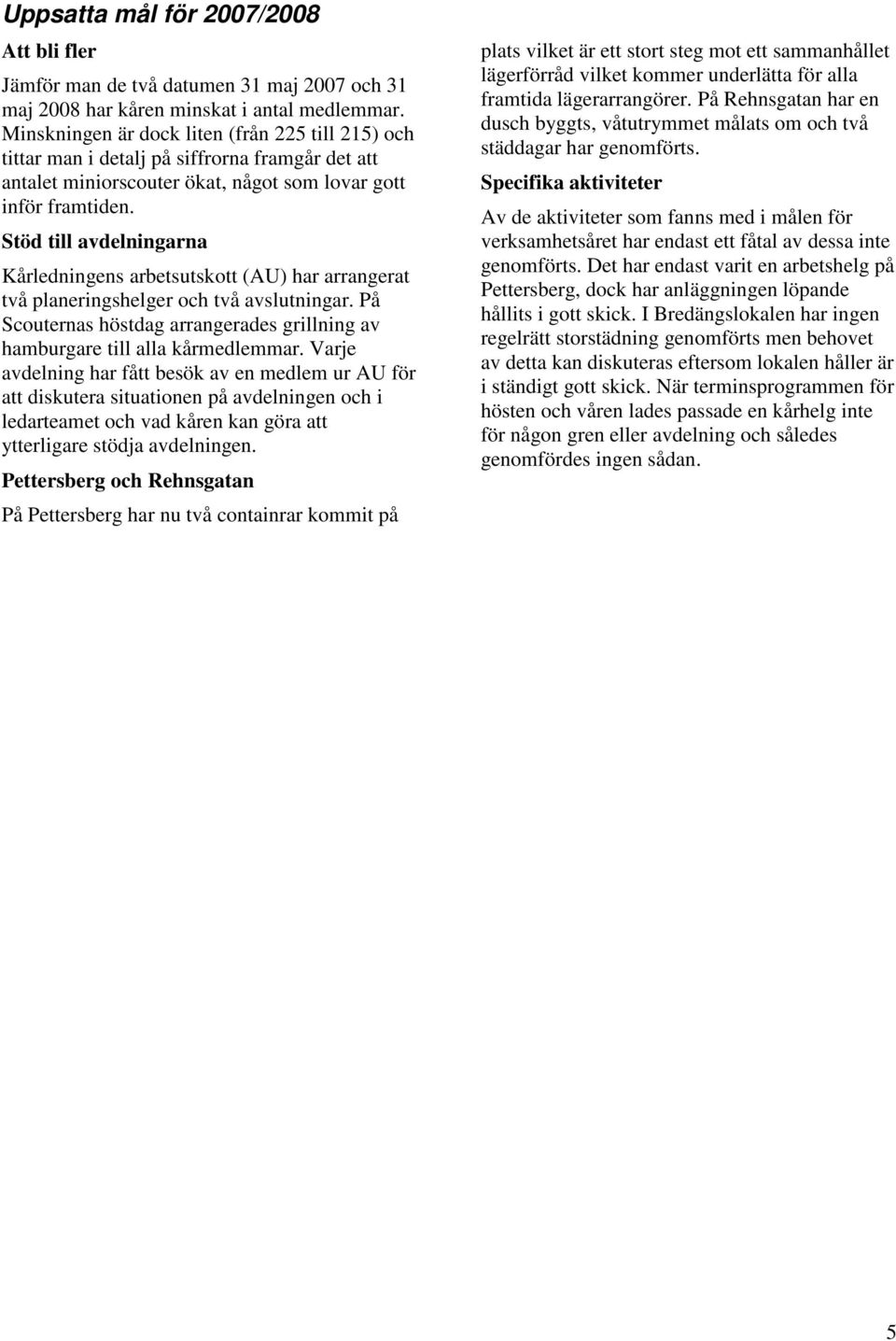 Uppsatta mål för 2007/2008

Att bli fler

Jämför man de två datumen 31 maj 2007 och 31 maj 2008 har kåren minskat i antal medlemmar. Minskningen är dock liten (från 225 till 215) och tittar man i detalj på siffrorna framgår det att antalet miniorscouter ökat, något som lovar gott inför framtiden.

Stöd till avdelningarna

Kårledningens arbetsutskott (AU) har arrangerat två planeringshelger och två avslutningar. På Scouternas höstdag arrangerades grillning av hamburgare till alla kårmedlemmar. Varje avdelning har fått besök av en medlem ur AU för att diskutera situationen på avdelningen och i ledarteamet och vad kåren kan göra att ytterligare stödja avdelningen.

Pettersberg och Rehnsgatan

På Pettersberg har nu två containrar kommit på plats vilket är ett stort steg mot ett sammanhållet lägerförråd vilket kommer underlätta för alla framtida lägerarrangörer. På Rehnsgatan har en dusch byggts, våtutrymmet målats om och två städdagar har genomförts.

Specifika aktiviteter

Av de aktiviteter som fanns med i målen för verksamhetsåret har endast ett fåtal av dessa inte genomförts. Det har endast varit en arbetshelg på Pettersberg, dock har anläggningen löpande hållits i gott skick. I Bredängslokalen har ingen regelrätt storstädning genomförts men behovet av detta kan diskuteras eftersom lokalen håller är i ständigt gott skick. När terminsprogrammen för hösten och våren lades passade en kårhelg inte för någon gren eller avdelning och således genomfördes ingen sådan.

5